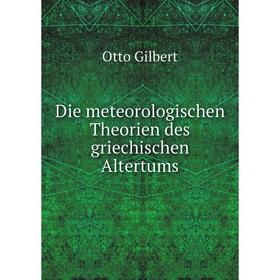 Otto Gilbert

Die meteorologischen Theorien des griechischen Altertums